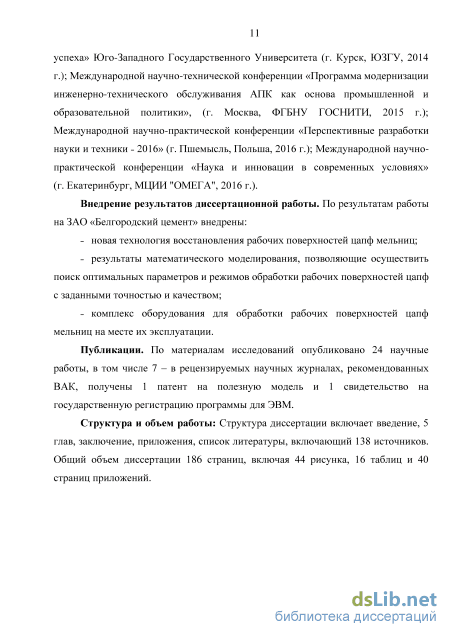 11

успеха» Юго-Западного Государственного Университета (г. Курск, ЮЗГУ, 2014 г.); Международной научно-технической конференции «Программа модернизации инженерно-технического обслуживания АПК как основа промышленной и образовательной политики», (г. Москва, ФГБНУ ГОСНИТИ, 2015 г.); Международной научно-практической конференции «Перспективные разработки науки и техники - 2016» (г. Пшемысль, Польша, 2016 г.); Международной научно-практической конференции «Наука и инновации в современных условиях» (г. Екатеринбург, МЦИИ "ОМЕГА", 2016 г.).

Внедрение результатов диссертационной работы. По результатам работы на ЗАО «Белгородский цемент» внедрены:

- новая технология восстановления рабочих поверхностей цапф мельниц;

- результаты математического моделирования, позволяющие осуществить поиск оптимальных параметров и режимов обработки рабочих поверхностей цапф с заданными точностью и качеством;

- комплекс оборудования для обработки рабочих поверхностей цапф мельниц на месте их эксплуатации.

Публикации. По материалам исследований опубликовано 24 научные работы, в том числе 7 – в рецензируемых научных журналах, рекомендованных ВАК, получены 1 патент на полезную модель и 1 свидетельство на государственную регистрацию программы для ЭВМ.

Структура и объем работы: Структура диссертации включает введение, 5 глав, заключение, приложения, список литературы, включающий 138 источников. Общий объем диссертации 186 страниц, включая 44 рисунка, 16 таблиц и 40 страниц приложений.

dsLib.net
библиотека диссертаций